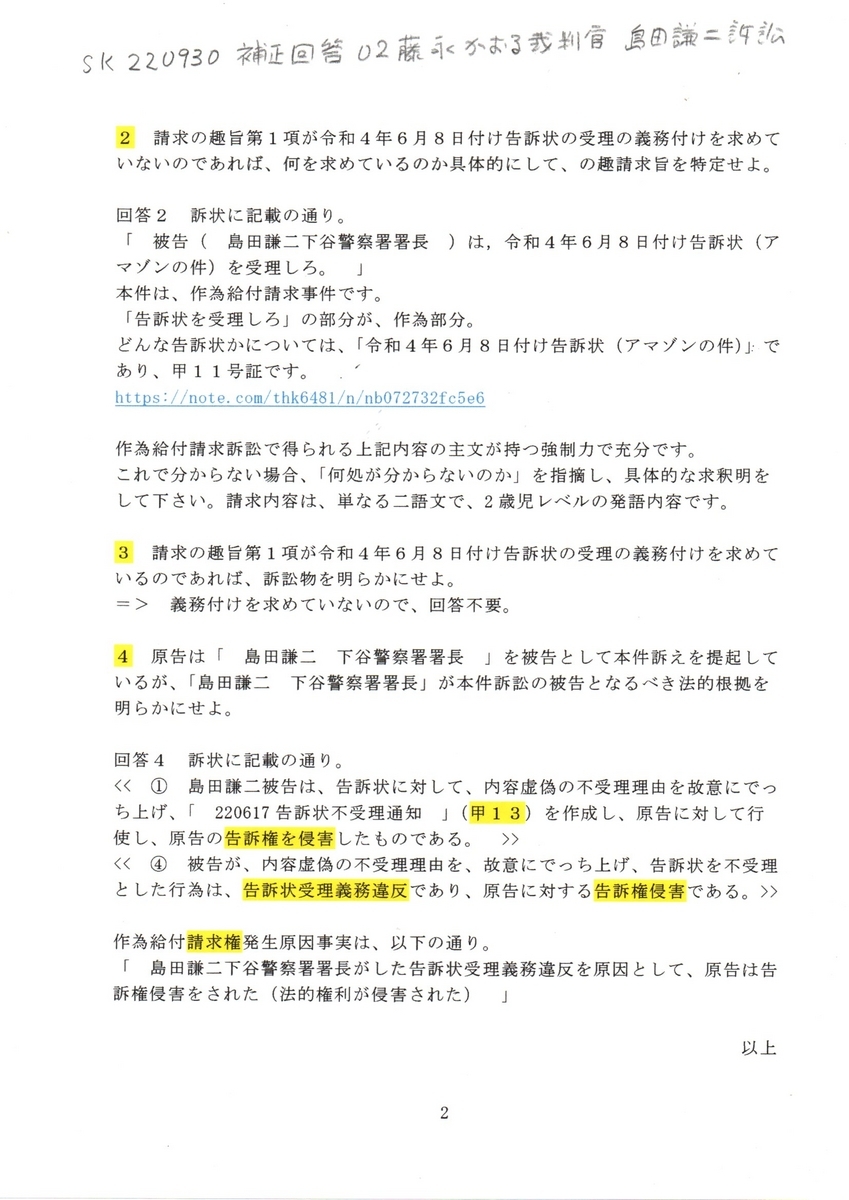 SK 220930 補正回答 02 藤永かおる裁判官 島田謙二訴訟

2　請求の趣旨第１項が令和４年６月８日付け告訴状の受理の義務付けを求めていないのであれば、何を求めているのか具体的にして、の趣請求旨を特定せよ。

回答２　訴状に記載の通り。
「　被告（　島田謙二下谷警察署署長　）は，令和４年６月８日付け告訴状（アマゾンの件）を受理しろ。　」
本件は、作為給付請求事件です。
「告訴状を受理しろ」の部分が、作為部分。
どんな告訴状かについては、「令和４年６月８日付け告訴状（アマゾンの件）」であり、甲１１号証です。
https://note.com/thk6481/n/nb072732fc5e6

作為給付請求訴訟で得られる上記内容の主文が持つ強制力で充分です。
これで分からない場合、「何処が分からないのか」を指摘し、具体的な求釈明をして下さい。請求内容は、単なる二語文で、２歳児レベルの発語内容です。

3　請求の趣旨第１項が令和４年６月８日付け告訴状の受理の義務付けを求めているのであれば、訴訟物を明らかにせよ。
＝＞　義務付けを求めていないので、回答不要。

4　原告は「　島田謙二　下谷警察署署長　」を被告として本件訴えを提起しているが、「島田謙二　下谷警察署署長」が本件訴訟の被告となるべき法的根拠を明らかにせよ。

回答４　訴状に記載の通り。
<<　①　島田謙二被告は、告訴状に対して、内容虚偽の不受理理由を故意にでっち上げ、「　220617 告訴状不受理通知　」（甲１３）を作成し、原告に対して行使し、原告の告訴権を侵害したものである。　>>
<<　④　被告が、内容虚偽の不受理理由を、故意にでっち上げ、告訴状を不受理とした行為は、告訴状受理義務違反であり、原告に対する告訴権侵害である。>>

作為給付請求権発生原因事実は、以下の通り。
「　島田謙二下谷警察署署長がした告訴状受理義務違反を原因として、原告は告訴権侵害をされた（法的権利が侵害された）　」

以上

2